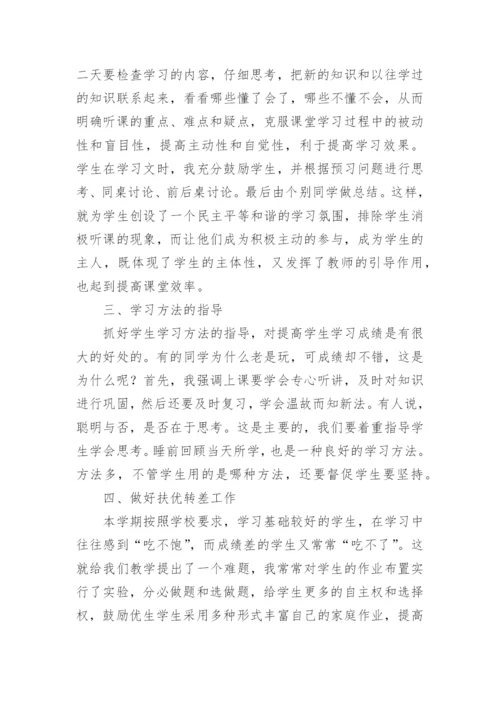 二天要检查学习的内容，仔细思考，把新的知识和以往学过的知识联系起来，看看哪些懂了会了，哪些不懂不会，从而明确听课的重点、难点和疑点，克服课堂学习过程中的被动性和盲目性，提高主动性和自觉性，利于提高学习效果。学生在学习文时，我充分鼓励学生，并根据预习问题进行思考、同桌讨论、前后桌讨论。最后由个别同学做总结。这样，就为学生创设了一个民主平等和谐的学习氛围，排除学生消极听课的现象，而让他们成为积极主动的参与，成为学生的主人，既体现了学生的主体性，又发挥了教师的引导作用，也起到提高课堂效率。

三、学习方法的指导

抓好学生学习方法的指导，对提高学生学习成绩是有很大的好处的。有的同学为什么老是玩，可成绩却不错，这是为什么呢？首先，我强调上课要学会专心听讲，及时对知识进行巩固，然后还要及时复习，学会温故而知新法。有人说，聪明与否，是否在于思考。这是主要的，我们要着重指导学生学会思考。睡前回顾当天所学，也是一种良好的学习方法。方法多，不管学生用的是哪种方法，还要督促学生要坚持。

四、做好扶优转差工作

本学期按照学校要求，学习基础较好的学生，在学习中往往感到“吃不饱”，而成绩差的学生又常常“吃不了”。这就给我们教学提出了一个难题，我常常对学生的作业布置实行了实验，分必做题和选做题，给学生更多的自主权和选择权，鼓励优生学生采用多种形式丰富自己的家庭作业，提高